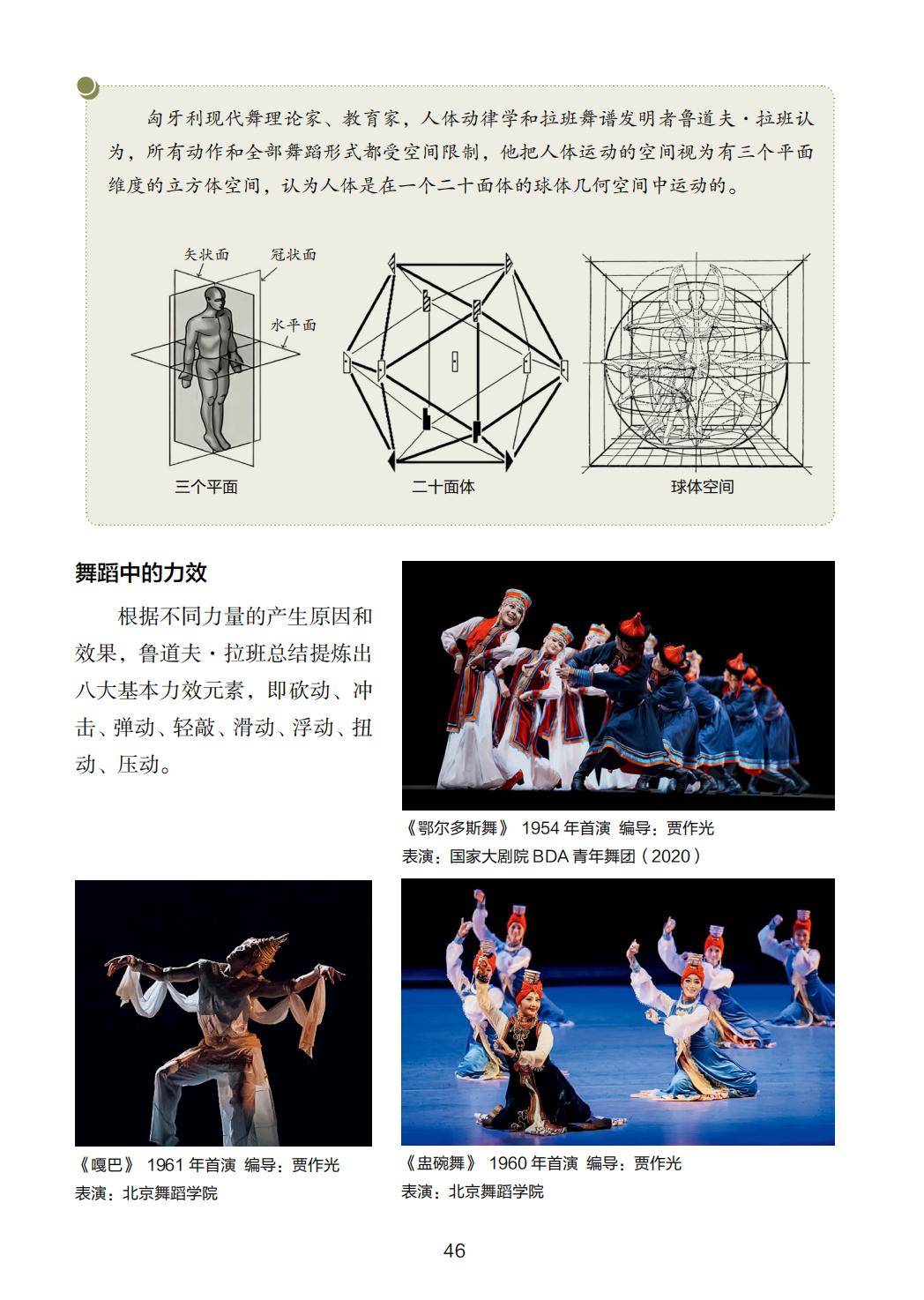 匈牙利现代舞理论家、教育家，人体动律学和拉班舞谱发明者鲁道夫·拉班认为，所有动作和全部舞蹈形式都受空间限制，他把人体运动的空间视为有三个平面维度的立方体空间，认为人体是在一个二十面体的球体几何空间中运动的。

矢状面
冠状面
水平面
三个平面
二十面体
球体空间

舞蹈中的力效

根据不同力量的产生原因和效果，鲁道夫·拉班总结提炼出八大基本力效元素，即砍动、冲击、弹动、轻敲、滑动、浮动、扭动、压动。

《鄂尔多斯舞》 1954 年首演 编导：贾作光
表演：国家大剧院 BDA 青年舞团（2020）

《嘎巴》 1961 年首演 编导：贾作光
表演：北京舞蹈学院

《盅碗舞》 1960 年首演 编导：贾作光
表演：北京舞蹈学院

46